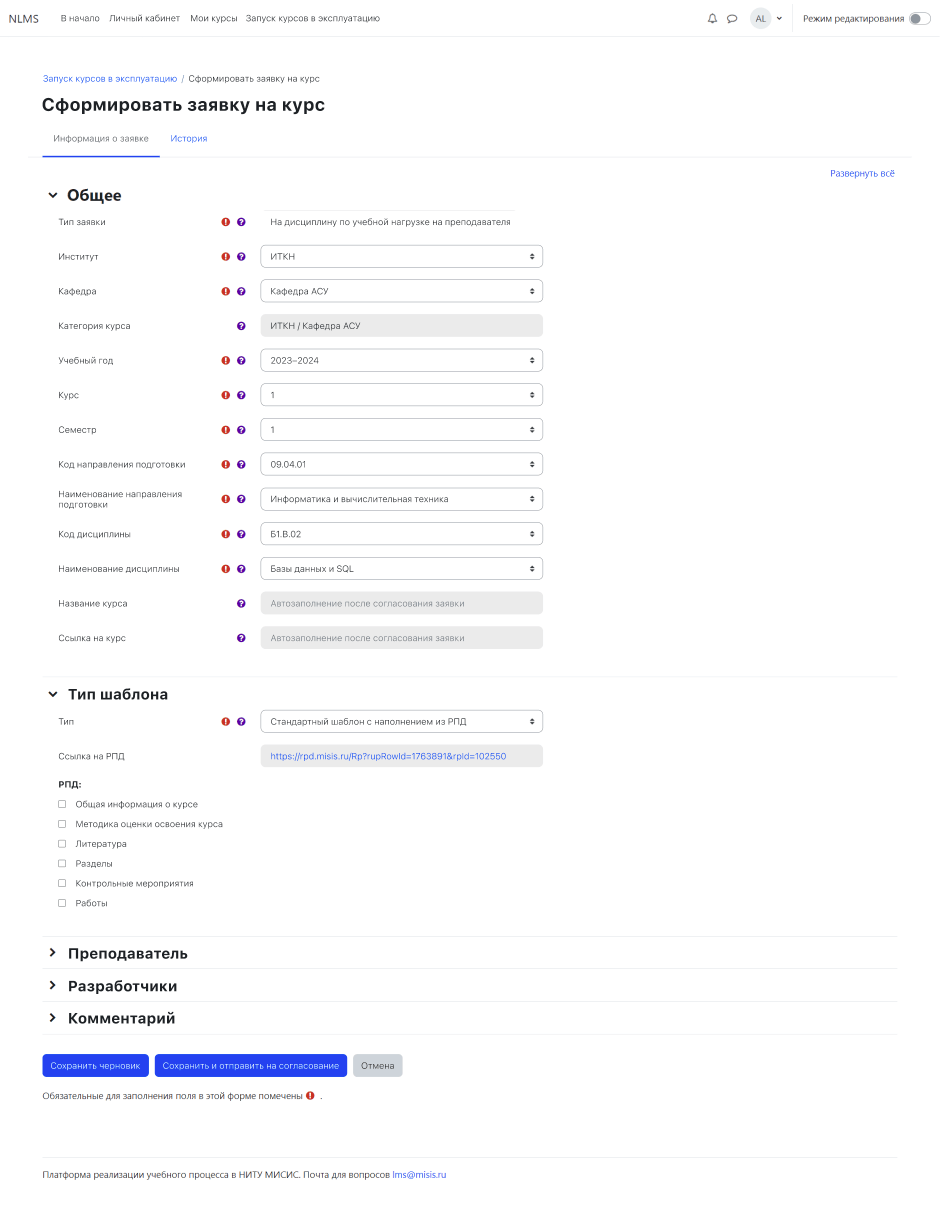 NLMS В начало Личный кабинет Мои курсы Запуск курсов в эксплуатацию AL Режим редактирования

Запуск курсов в эксплуатацию / Сформировать заявку на курс

Сформировать заявку на курс

Информация о заявке История

Развернуть всё

Общее

Тип заявки На дисциплину по учебной нагрузке на преподавателя

Институт ИТКН

Кафедра Кафедра АСУ

Категория курса ИТКН / Кафедра АСУ

Учебный год 2023–2024

Курс 1

Семестр 1

Код направления подготовки 09.04.01

Наименование направления подготовки Информатика и вычислительная техника

Код дисциплины Б1.В.02

Наименование дисциплины Базы данных и SQL

Название курса Автозаполнение после согласования заявки

Ссылка на курс Автозаполнение после согласования заявки

Тип шаблона

Тип Стандартный шаблон с наполнением из РПД

Ссылка на РПД https://rpd.misis.ru/Rp?rupRowId=1763891&rpid=102550

РПД:

Общая информация о курсе

Методика оценки освоения курса

Литература

Разделы

Контрольные мероприятия

Работы

Преподаватель

Разработчики

Комментарий

Сохранить черновик Сохранить и отправить на согласование Отмена

Обязательные для заполнения поля в этой форме помечены .

Платформа реализации учебного процесса в НИТУ МИСИС. Почта для вопросов lms@misis.ru